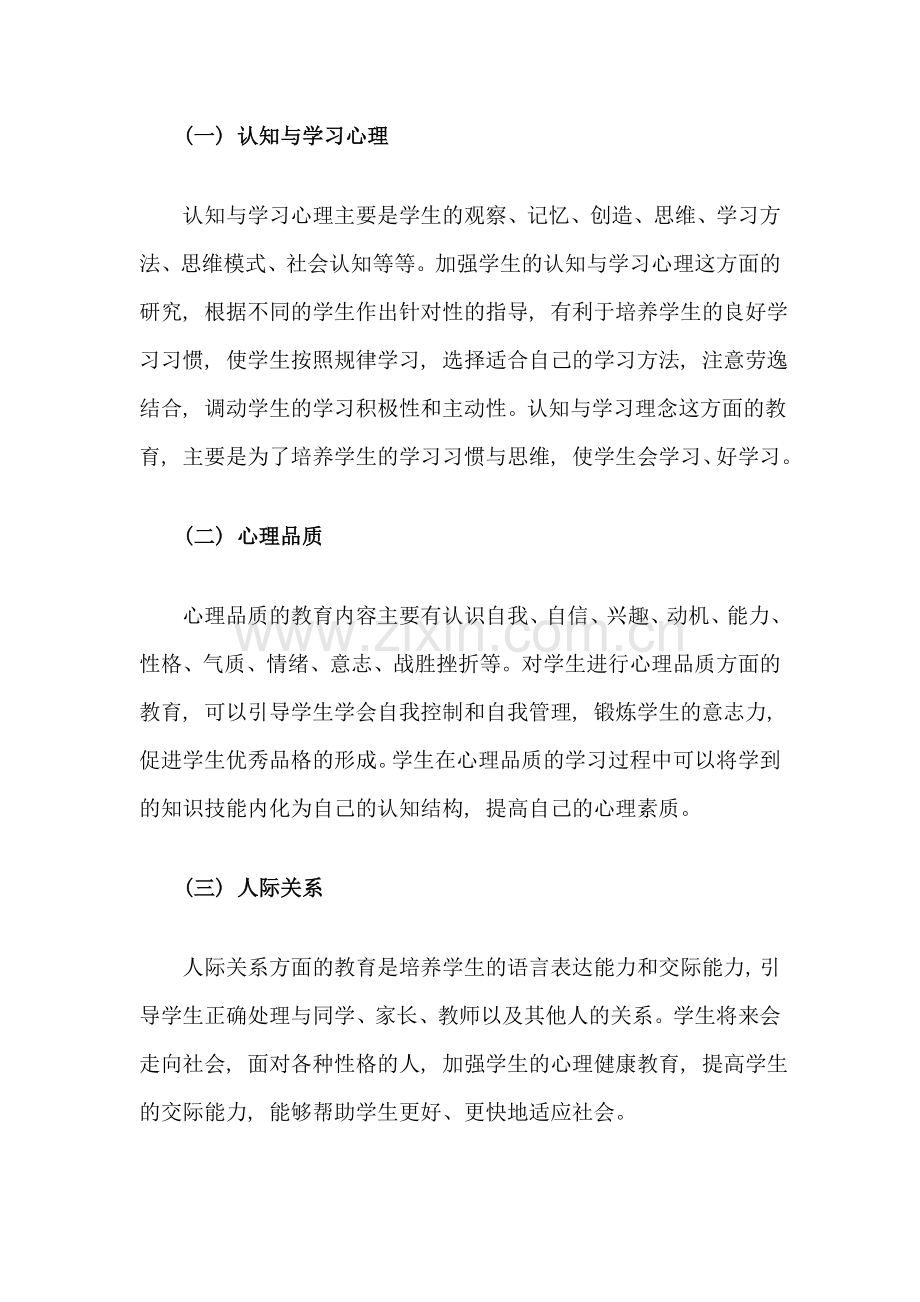 （一）认知与学习心理

认知与学习心理主要是学生的观察、记忆、创造、思维、学习方法、思维模式、社会认知等等。加强学生的认知与学习心理这方面的研究，根据不同的学生作出针对性的指导，有利于培养学生的良好学习习惯，使学生按照规律学习，选择适合自己的学习方法，注意劳逸结合，调动学生的学习积极性和主动性。认知与学习理念这方面的教育，主要是为了培养学生的学习习惯与思维，使学生会学习、好学习。

（二）心理品质

心理品质的教育内容主要有认识自我、自信、兴趣、动机、能力、性格、气质、情绪、意志、战胜挫折等。对学生进行心理品质方面的教育，可以引导学生学会自我控制和自我管理，锻炼学生的意志力，促进学生优秀品格的形成。学生在心理品质的学习过程中可以将学到的知识技能内化为自己的认知结构，提高自己的心理素质。

（三）人际关系

人际关系方面的教育是培养学生的语言表达能力和交际能力，引导学生正确处理与同学、家长、教师以及其他人的关系。学生将来会走向社会，面对各种性格的人，加强学生的心理健康教育，提高学生的交际能力，能够帮助学生更好、更快地适应社会。

www.zixin.com.cn